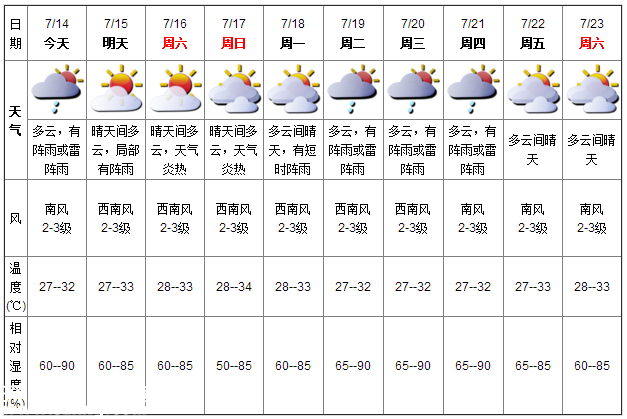 | 日期 | 7/14 今天 | 7/15 明天 | 7/16 周六 | 7/17 周日 | 7/18 周一 | 7/19 周二 | 7/20 周三 | 7/21 周四 | 7/22 周五 | 7/23 周六 |
|---|---|---|---|---|---|---|---|---|---|---|
| 天气 | 多云，有阵雨或雷阵雨 | 晴天间多云，局部有阵雨 | 晴天间多云，天气炎热 | 晴天间多云，天气炎热 | 多云间晴天，有短时阵雨 | 多云，有阵雨或雷阵雨 | 多云，有阵雨或雷阵雨 | 多云，有阵雨或雷阵雨 | 多云间晴天 | 多云间晴天 |
| 风 | 南风 2-3级 | 西南风 2-3级 | 西南风 2-3级 | 西南风 2-3级 | 西南风 2-3级 | 西南风 2-3级 | 西南风 2-3级 | 南风 2-3级 | 南风 2-3级 | 南风 2-3级 |
| 温度(℃) | 27--32 | 27--33 | 28--33 | 28--34 | 28--33 | 27--32 | 27--32 | 27--32 | 27--33 | 28--33 |
| 相对湿度(%) | 60--90 | 60--85 | 60--85 | 50--85 | 60--85 | 65--90 | 65--90 | 65--90 | 65--85 | 60--85 |